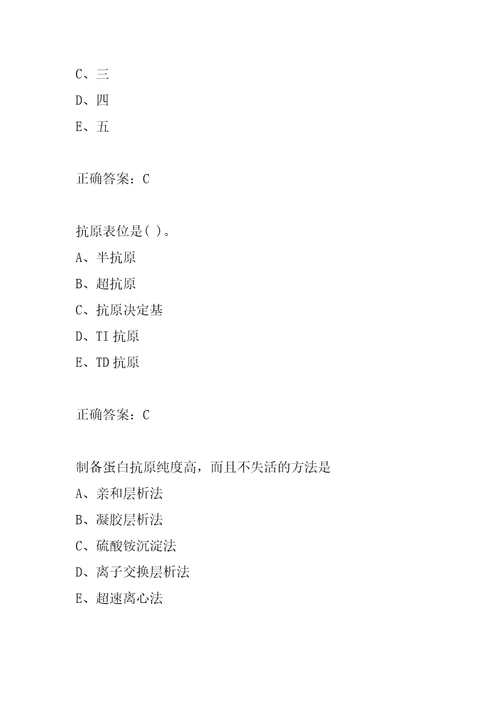 C、三
D、四
E、五

正确答案：C

抗原表位是( )。
A、半抗原
B、超抗原
C、抗原决定基
D、TI 抗原
E、TD 抗原

正确答案：C

制备蛋白抗原纯度高，而且不失活的方法是
A、亲和层析法
B、凝胶层析法
C、硫酸铵沉淀法
D、离子交换层析法
E、超速离心法